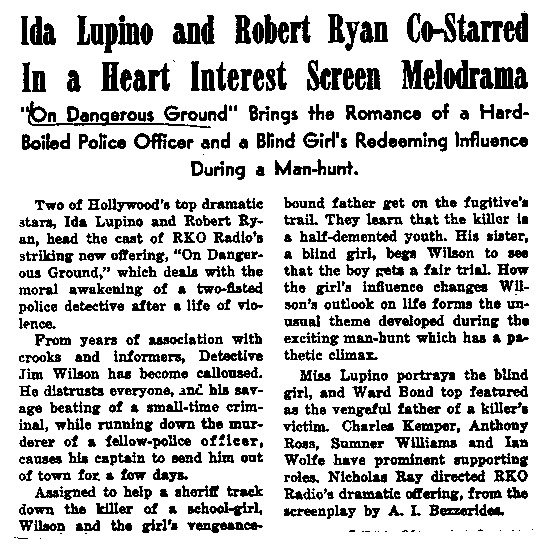 Ida Lupino and Robert Ryan Co-Starred In a Heart Interest Screen Melodrama

"On Dangerous Ground" Brings the Romance of a Hard-Boiled Police Officer and a Blind Girl's Redeeming Influence During a Man-hunt.

Two of Hollywood's top dramatic stars, Ida Lupino and Robert Ryan, head the cast of RKO Radio's striking new offering, "On Dangerous Ground," which deals with the moral awakening of a two-fisted police detective after a life of violence.

From years of association with crooks and informers, Detective Jim Wilson has become calloused. He distrusts everyone, and his savage beating of a small-time criminal, while running down the murderer of a fellow-police officer, causes his captain to send him out of town for a few days.

Assigned to help a sheriff track down the killer of a school-girl, Wilson and the girl's vengeance-bound father get on the fugitive's trail. They learn that the killer is a half-demented youth. His sister, a blind girl, begs Wilson to see that the boy gets a fair trial. How the girl's influence changes Wilson's outlook on life forms the unusual theme developed during the exciting man-hunt which has a pathetic climax.

Miss Lupino portrays the blind girl, and Ward Bond top featured as the vengeful father of a killer's victim. Charles Kemper, Anthony Ross, Sumner Williams and Ian Wolfe have prominent supporting roles. Nicholas Ray directed RKO Radio's dramatic offering, from the screenplay by A. I. Bezzerides.